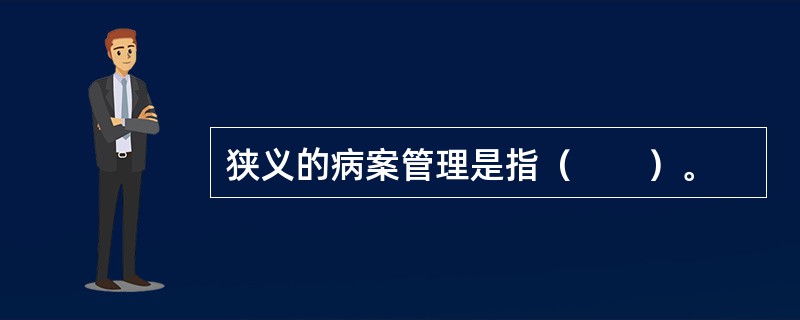 狭义的病案管理是指（　　）。